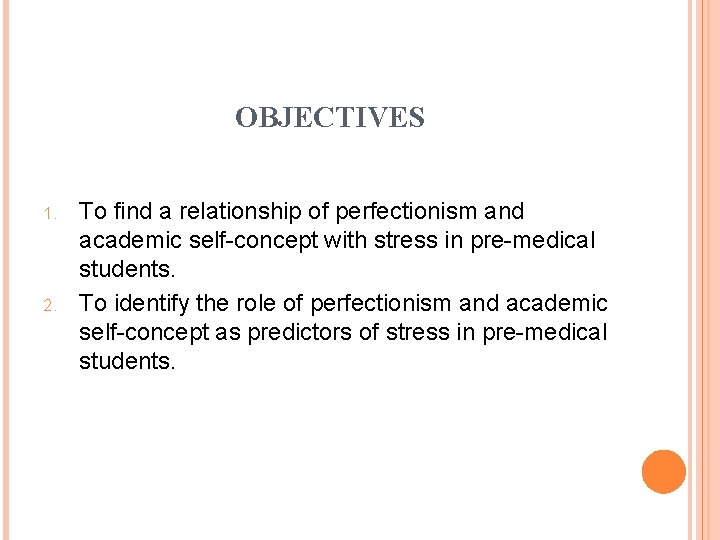 OBJECTIVES

1. To find a relationship of perfectionism and academic self-concept with stress in pre-medical students.
2. To identify the role of perfectionism and academic self-concept as predictors of stress in pre-medical students.